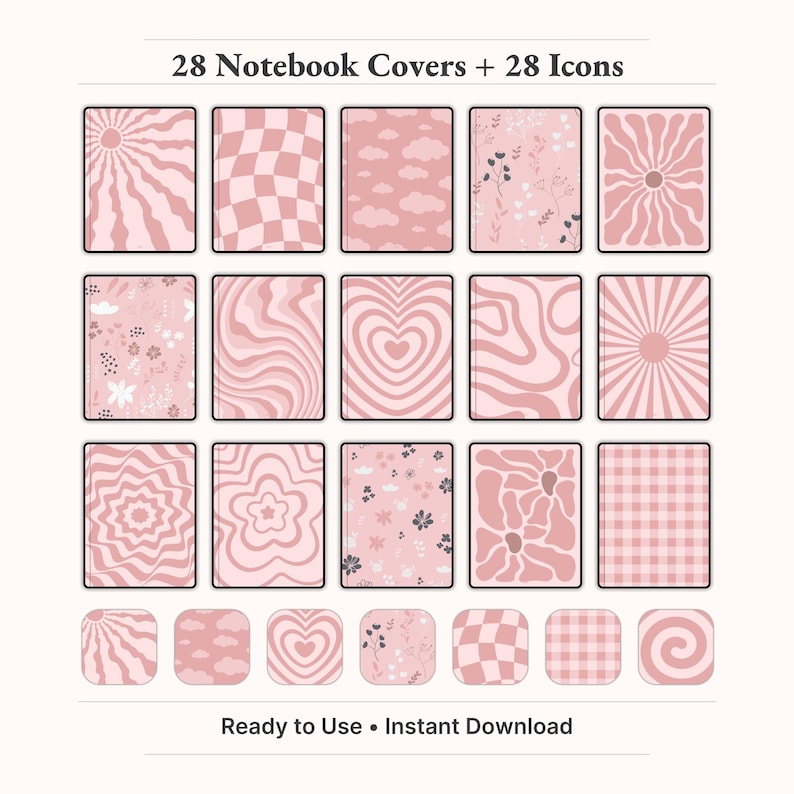 28 Notebook Covers + 28 Icons

Ready to Use • Instant Download